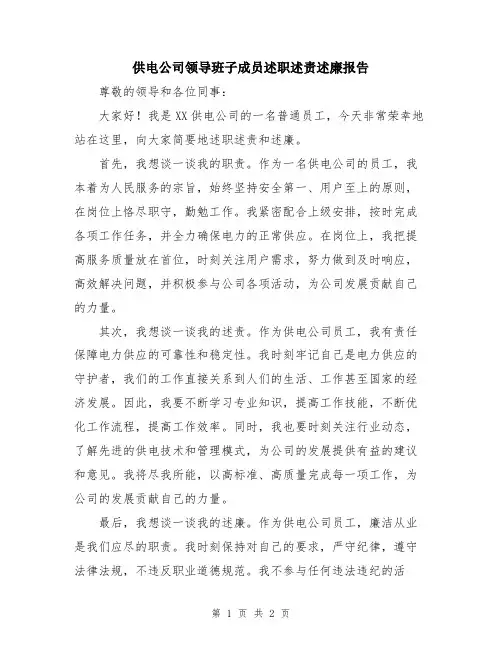 供电公司领导班子成员述职述责述廉报告

尊敬的领导和各位同事：

大家好！我是XX供电公司的一名普通员工，今天非常荣幸地站在这里，向大家简要地述职述责和述廉。

首先，我想谈一谈我的职责。作为一名供电公司的员工，我本着为人民服务的宗旨，始终坚持安全第一、用户至上的原则，在岗位上恪尽职守，勤勉工作。我紧密配合上级安排，按时完成各项工作任务，并全力确保电力的正常供应。在岗位上，我把提高服务质量放在首位，时刻关注用户需求，努力做到及时响应，高效解决问题，并积极参与公司各项活动，为公司发展贡献自己的力量。

其次，我想谈一谈我的述责。作为供电公司员工，我有责任保障电力供应的可靠性和稳定性。我时刻牢记自己是电力供应的守护者，我们的工作直接关系到人们的生活、工作甚至国家的经济发展。因此，我要不断学习专业知识，提高工作技能，不断优化工作流程，提高工作效率。同时，我也要时刻关注行业动态，了解先进的供电技术和管理模式，为公司的发展提供有益的建议和意见。我将尽我所能，以高标准、高质量完成每一项工作，为公司的发展贡献自己的力量。

最后，我想谈一谈我的述廉。作为供电公司员工，廉洁从业是我们应尽的职责。我时刻保持对自己的要求，严守纪律，遵守法律法规，不违反职业道德规范。我不参与任何违法违纪的活

第 1 页 共 2 页